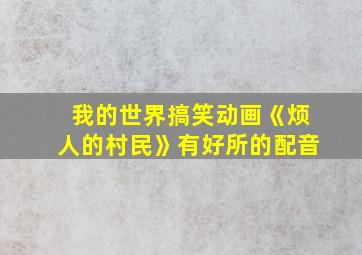 我的世界搞笑动画《烦人的村民》有好所的配音